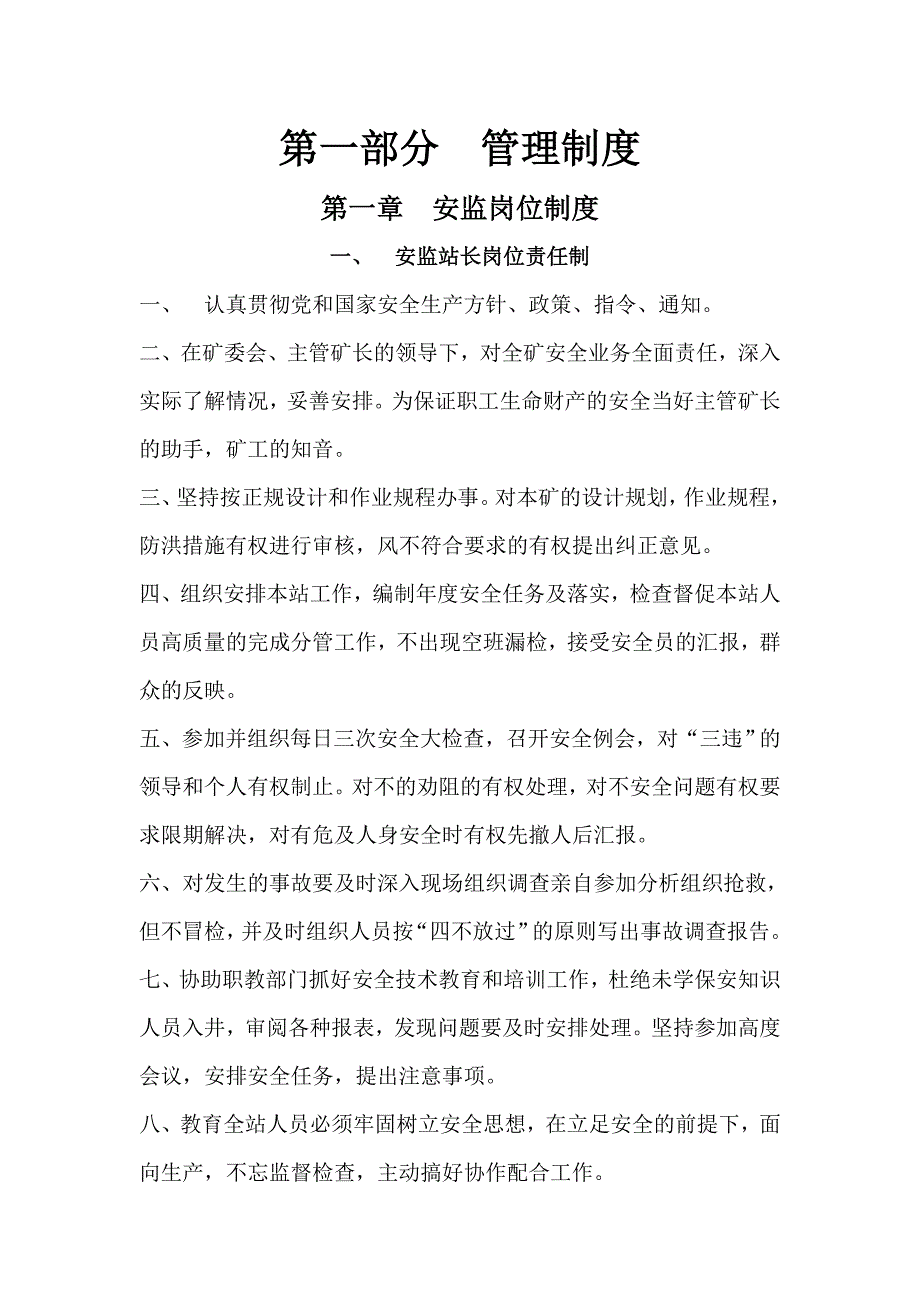 第一部分　管理制度

第一章　安监岗位制度

一、　安监站长岗位责任制

一、　认真贯彻党和国家安全生产方针、政策、指令、通知。

二、在矿委会、主管矿长的领导下，对全矿安全业务全面责任，深入实际了解情况，妥善安排。为保证职工生命财产的安全当好主管矿长的助手，矿工的知音。

三、坚持按正规设计和作业规程办事。对本矿的设计规划，作业规程，防洪措施有权进行审核，风不符合要求的有权提出纠正意见。

四、组织安排本站工作，编制年度安全任务及落实，检查督促本站人员高质量的完成分管工作，不出现空班漏检，接受安全员的汇报，群众的反映。

五、参加并组织每日三次安全大检查，召开安全例会，对“三违”的领导和个人有权制止。对不的劝阻的有权处理，对不安全问题有权要求限期解决，对有危及人身安全时有权先撤人后汇报。

六、对发生的事故要及时深入现场组织调查亲自参加分析组织抢救，但不冒检，并及时组织人员按“四不放过”的原则写出事故调查报告。

七、协助职教部门抓好安全技术教育和培训工作，杜绝未学保安知识人员入井，审阅各种报表，发现问题要及时安排处理。坚持参加高度会议，安排安全任务，提出注意事项。

八、教育全站人员必须牢固树立安全思想，在立足安全的前提下，面向生产，不忘监督检查，主动搞好协作配合工作。